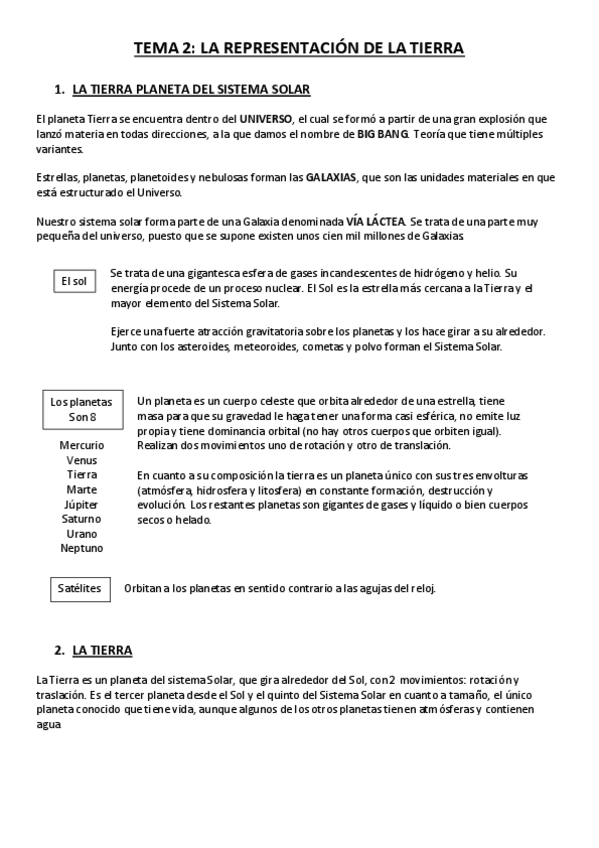 TEMA 2: LA REPRESENTACIÓN DE LA TIERRA

1. LA TIERRA PLANETA DEL SISTEMA SOLAR

El planeta Tierra se encuentra dentro del UNIVERSO, el cual se formó a partir de una gran explosión que lanzó materia en todas direcciones, a la que damos el nombre de BIG BANG. Teoría que tiene múltiples variantes.

Estrellas, planetas, planetoides y nebulosas forman las GALAXIAS, que son las unidades materiales en que está estructurado el Universo.

Nuestro sistema solar forma parte de una Galaxia denominada VÍA LÁCTEA. Se trata de una parte muy pequeña del universo, puesto que se supone existen unos cien mil millones de Galaxias

El sol

Se trata de una gigantesca esfera de gases incandescentes de hidrógeno y helio. Su energía procede de un proceso nuclear. El Sol es la estrella más cercana a la Tierra y el mayor elemento del Sistema Solar.

Ejerce una fuerte atracción gravitatoria sobre los planetas y los hace girar a su alrededor. Junto con los asteroides, meteoroides, cometas y polvo forman el Sistema Solar.

Los planetas Son 8

Mercurio
Venus
Tierra
Marte
Júpiter
Saturno
Urano
Neptuno

Un planeta es un cuerpo celeste que orbita alrededor de una estrella, tiene masa para que su gravedad le haga tener una forma casi esférica, no emite luz propia y tiene dominancia orbital (no hay otros cuerpos que orbiten igual). Realizan dos movimientos uno de rotación y otro de translación.

En cuanto a su composición la tierra es un planeta único con sus tres envolturas (atmósfera, hidrosfera y litosfera) en constante formación, destrucción y evolución. Los restantes planetas son gigantes de gases y líquido o bien cuerpos secos o helado.

Satélites

Orbitan a los planetas en sentido contrario a las agujas del reloj.

2. LA TIERRA

La Tierra es un planeta del sistema Solar, que gira alrededor del Sol, con 2 movimientos: rotación y traslación. Es el tercer planeta desde el Sol y el quinto del Sistema Solar en cuanto a tamaño, el único planeta conocido que tiene vida, aunque algunos de los otros planetas tienen atmósferas y contienen agua